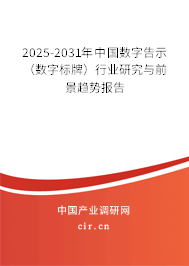 2025-2031年中国数字告示（数字标牌）行业研究与前景趋势报告

中国产业调研网
cir.cn